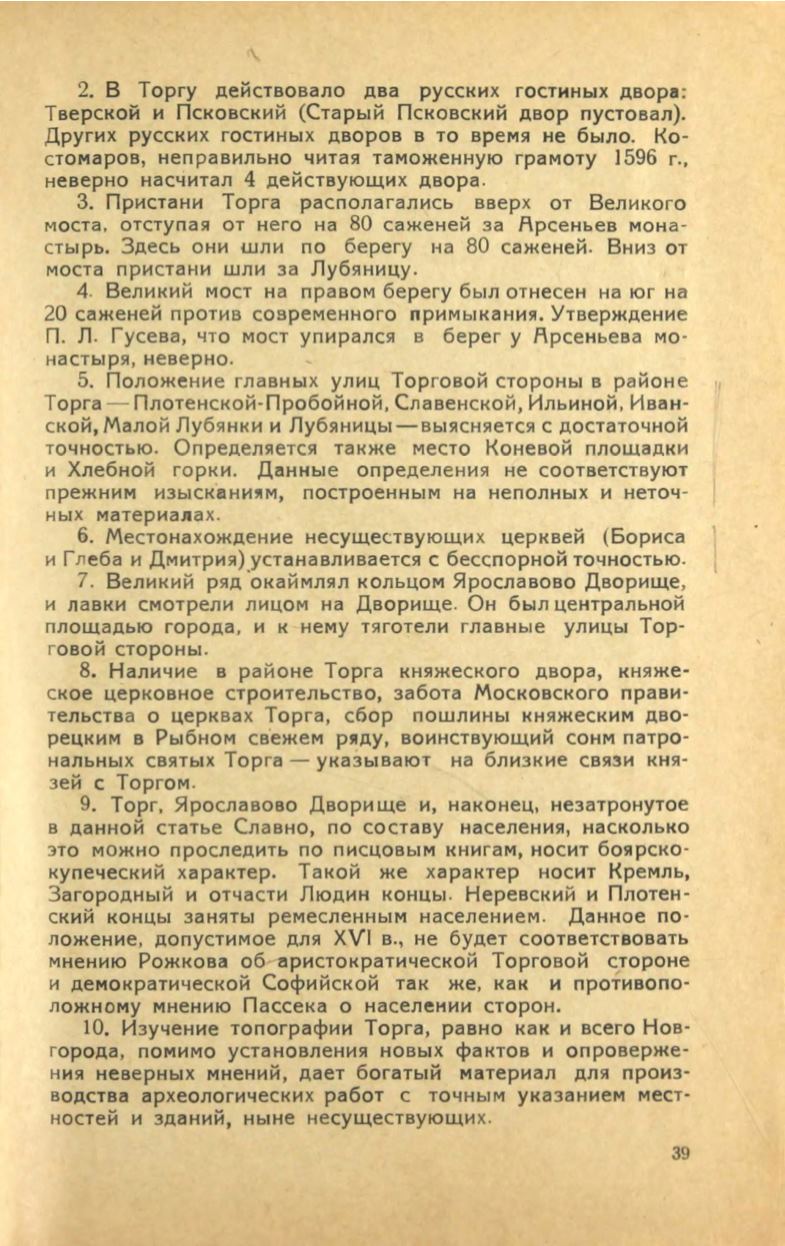 2. В Торгу действовало два русских гостиных двора: Тверской и Псковский (Старый Псковский двор пустовал). Других русских гостиных дворов в то время не было. Костомаров, неправильно читая таможенную грамоту 1596 г., неверно насчитал 4 действующих двора.

3. Пристани Торга располагались вверх от Великого моста, отступая от него на 80 саженей за Арсеньев монастырь. Здесь они шли по берегу на 80 саженей. Вниз от моста пристани шли за Лубяницу.

4. Великий мост на правом берегу был отнесен на юг на 20 саженей против современного примыкания. Утверждение П. Л. Гусева, что мост упирался в берег у Арсеньева монастыря, неверно.

5. Положение главных улиц Торговой стороны в районе Торга — Плотенской-Пробойной, Славенской, Ильиной, Иванской, Малой Лубянки и Лубяницы — выясняется с достаточной точностью. Определяется также место Коневой площадки и Хлебной горки. Данные определения не соответствуют прежним изысканиям, построенным на неполных и неточных материалах.

6. Местонахождение несуществующих церквей (Бориса и Глеба и Дмитрия) устанавливается с бесспорной точностью.

7. Великий ряд окаймлял кольцом Ярославово Дворище, и лавки смотрели лицом на Дворище. Он был центральной площадью города, и к нему тяготели главные улицы Торговой стороны.

8. Наличие в районе Торга княжеского двора, княжеское церковное строительство, забота Московского правительства о церквах Торга, сбор пошлины княжеским дворецким в Рыбном свежем ряду, воинствующий сонм патрональных святых Торга — указывают на близкие связи князей с Торгом.

9. Торг, Ярославово Дворище и, наконец, незатронутое в данной статье Славно, по составу населения, насколько это можно проследить по писцовым книгам, носит боярско-купеческий характер. Такой же характер носит Кремль, Загородный и отчасти Людин концы. Неревский и Плотенский концы заняты ремесленным населением. Данное положение, допустимое для XVI в., не будет соответствовать мнению Рожкова об аристократической Торговой стороне и демократической Софийской так же, как и противоположному мнению Пассека о населении сторон.

10. Изучение топографии Торга, равно как и всего Новгорода, помимо установления новых фактов и опровержения неверных мнений, дает богатый материал для производства археологических работ с точным указанием местностей и зданий, ныне несуществующих.

39